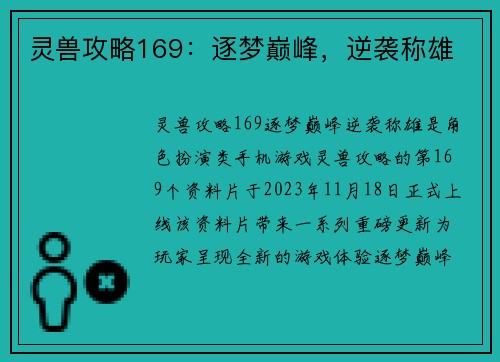 灵兽攻略169：逐梦巅峰，逆袭称雄

灵兽攻略169逐梦巅峰逆袭称雄是角色扮演类手机游戏灵兽攻略的第169个资料片于2023年11月18日正式上线该资料片带来一系列重磅更新为玩家呈现全新的游戏体验逐梦巅峰